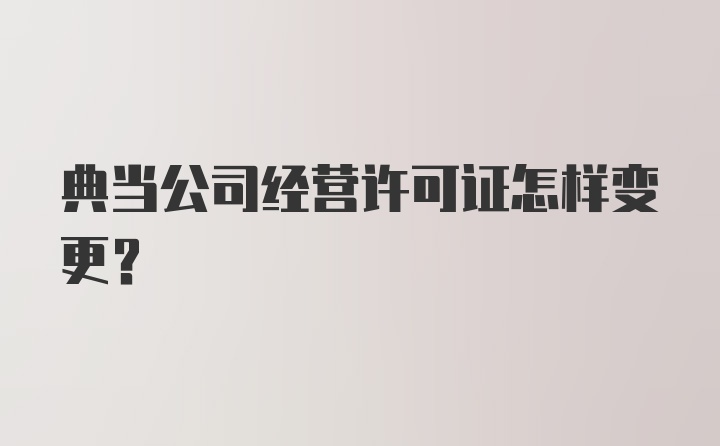 典当公司经营许可证怎样变更？